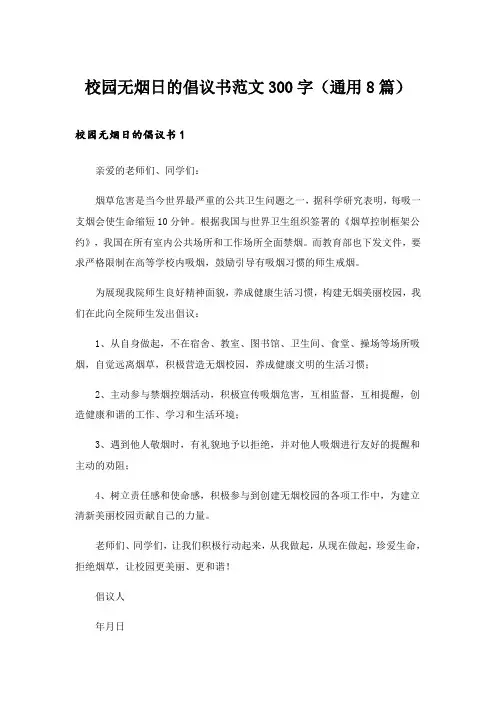 校园无烟日的倡议书范文300字（通用8篇）

校园无烟日的倡议书1

亲爱的老师们、同学们：

烟草危害是当今世界最严重的公共卫生问题之一，据科学研究表明，每吸一支烟会使生命缩短10分钟。根据我国与世界卫生组织签署的《烟草控制框架公约》，我国在所有室内公共场所和工作场所全面禁烟。而教育部也下发文件，要求严格限制在高等学校内吸烟，鼓励引导有吸烟习惯的师生戒烟。

为展现我院师生良好精神面貌，养成健康生活习惯，构建无烟美丽校园，我们在此向全院师生发出倡议：

1、从自身做起，不在宿舍、教室、图书馆、卫生间、食堂、操场等场所吸烟，自觉远离烟草，积极营造无烟校园，养成健康文明的生活习惯；

2、主动参与禁烟控烟活动，积极宣传吸烟危害，互相监督，互相提醒，创造健康和谐的工作、学习和生活环境；

3、遇到他人敬烟时，有礼貌地予以拒绝，并对他人吸烟进行友好的提醒和主动的劝阻；

4、树立责任感和使命感，积极参与到创建无烟校园的各项工作中，为建立清新美丽校园贡献自己的力量。

老师们、同学们，让我们积极行动起来，从我做起，从现在做起，珍爱生命，拒绝烟草，让校园更美丽、更和谐！

倡议人

年月日